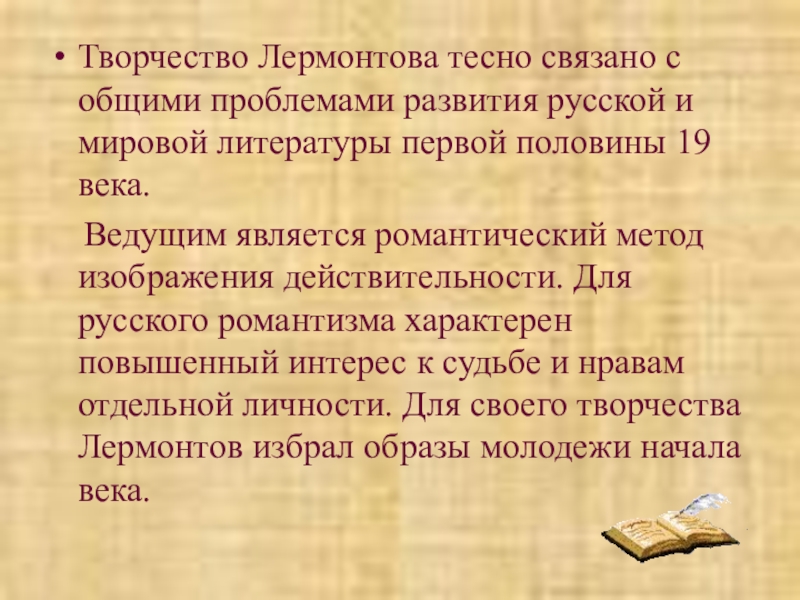 • Творчество Лермонтова тесно связано с общими проблемами развития русской и мировой литературы первой половины 19 века.

Ведущим является романтический метод изображения действительности. Для русского романтизма характерен повышенный интерес к судьбе и нравам отдельной личности. Для своего творчества Лермонтов избрал образы молодежи начала века.